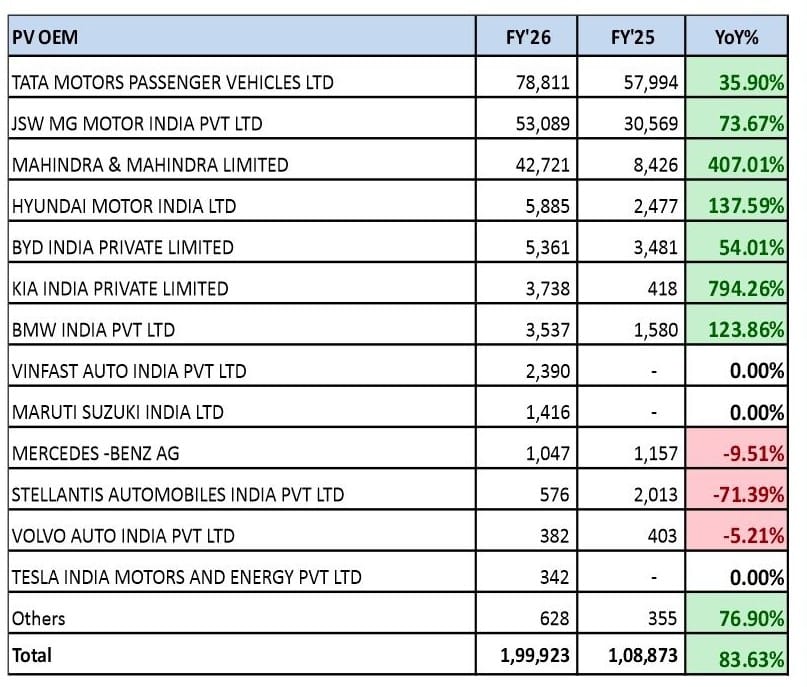 | PV OEM | FY'26 | FY'25 | YoY% |
|---|---|---|---|
| TATA MOTORS PASSENGER VEHICLES LTD | 78,811 | 57,994 | 35.90% |
| JSW MG MOTOR INDIA PVT LTD | 53,089 | 30,569 | 73.67% |
| MAHINDRA & MAHINDRA LIMITED | 42,721 | 8,426 | 407.01% |
| HYUNDAI MOTOR INDIA LTD | 5,885 | 2,477 | 137.59% |
| BYD INDIA PRIVATE LIMITED | 5,361 | 3,481 | 54.01% |
| KIA INDIA PRIVATE LIMITED | 3,738 | 418 | 794.26% |
| BMW INDIA PVT LTD | 3,537 | 1,580 | 123.86% |
| VINFAST AUTO INDIA PVT LTD | 2,390 | - | 0.00% |
| MARUTI SUZUKI INDIA LTD | 1,416 | - | 0.00% |
| MERCEDES -BENZ AG | 1,047 | 1,157 | -9.51% |
| STELLANTIS AUTOMOBILES INDIA PVT LTD | 576 | 2,013 | -71.39% |
| VOLVO AUTO INDIA PVT LTD | 382 | 403 | -5.21% |
| TESLA INDIA MOTORS AND ENERGY PVT LTD | 342 | - | 0.00% |
| Others | 628 | 355 | 76.90% |
| Total | 1,99,923 | 1,08,873 | 83.63% |